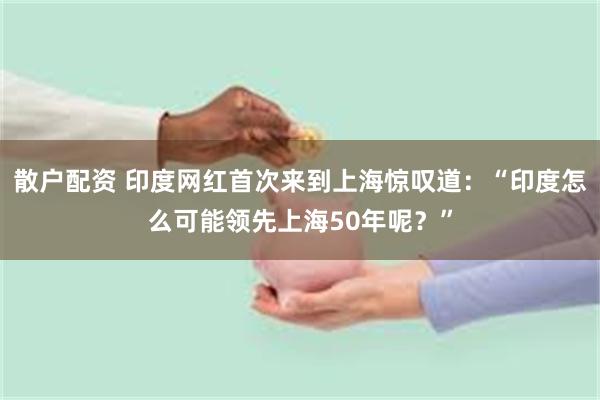 散户配资 印度网红首次来到上海惊叹道：“印度怎么可能领先上海50年呢？”